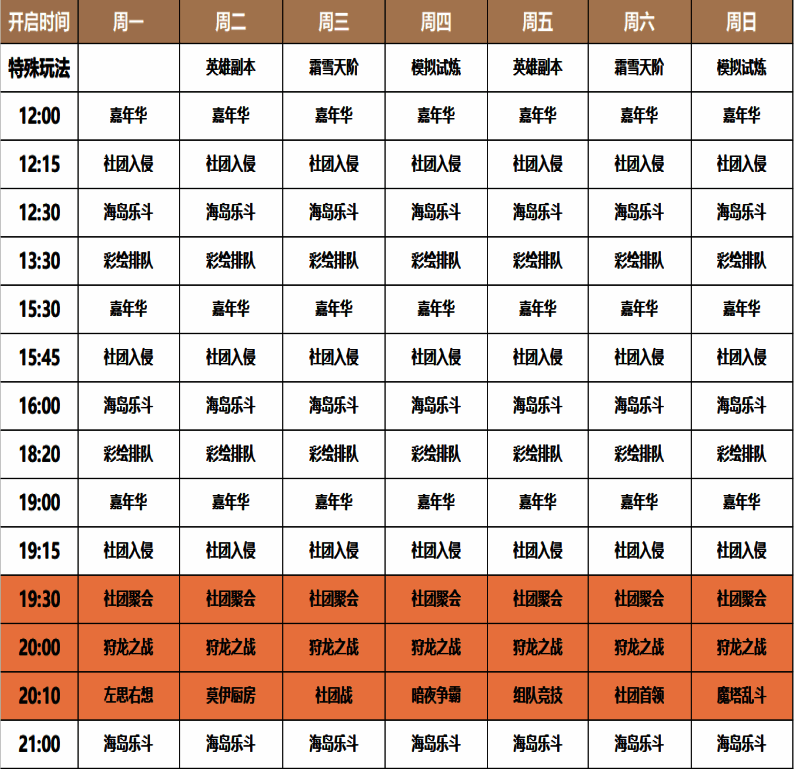 | 开启时间 | 周一 | 周二 | 周三 | 周四 | 周五 | 周六 | 周日 |
|---|---|---|---|---|---|---|---|
| 特殊玩法 | | 英雄副本 | 霜雪天阶 | 模拟试炼 | 英雄副本 | 霜雪天阶 | 模拟试炼 |
| 12:00 | 嘉年华 | 嘉年华 | 嘉年华 | 嘉年华 | 嘉年华 | 嘉年华 | 嘉年华 |
| 12:15 | 社团入侵 | 社团入侵 | 社团入侵 | 社团入侵 | 社团入侵 | 社团入侵 | 社团入侵 |
| 12:30 | 海岛乐斗 | 海岛乐斗 | 海岛乐斗 | 海岛乐斗 | 海岛乐斗 | 海岛乐斗 | 海岛乐斗 |
| 13:30 | 彩绘排队 | 彩绘排队 | 彩绘排队 | 彩绘排队 | 彩绘排队 | 彩绘排队 | 彩绘排队 |
| 15:30 | 嘉年华 | 嘉年华 | 嘉年华 | 嘉年华 | 嘉年华 | 嘉年华 | 嘉年华 |
| 15:45 | 社团入侵 | 社团入侵 | 社团入侵 | 社团入侵 | 社团入侵 | 社团入侵 | 社团入侵 |
| 16:00 | 海岛乐斗 | 海岛乐斗 | 海岛乐斗 | 海岛乐斗 | 海岛乐斗 | 海岛乐斗 | 海岛乐斗 |
| 18:20 | 彩绘排队 | 彩绘排队 | 彩绘排队 | 彩绘排队 | 彩绘排队 | 彩绘排队 | 彩绘排队 |
| 19:00 | 嘉年华 | 嘉年华 | 嘉年华 | 嘉年华 | 嘉年华 | 嘉年华 | 嘉年华 |
| 19:15 | 社团入侵 | 社团入侵 | 社团入侵 | 社团入侵 | 社团入侵 | 社团入侵 | 社团入侵 |
| 19:30 | 社团聚会 | 社团聚会 | 社团聚会 | 社团聚会 | 社团聚会 | 社团聚会 | 社团聚会 |
| 20:00 | 狩龙之战 | 狩龙之战 | 狩龙之战 | 狩龙之战 | 狩龙之战 | 狩龙之战 | 狩龙之战 |
| 20:10 | 左思右想 | 莫伊厨房 | 社团战 | 暗夜争霸 | 组队竞技 | 社团首领 | 魔塔乱斗 |
| 21:00 | 海岛乐斗 | 海岛乐斗 | 海岛乐斗 | 海岛乐斗 | 海岛乐斗 | 海岛乐斗 | 海岛乐斗 |